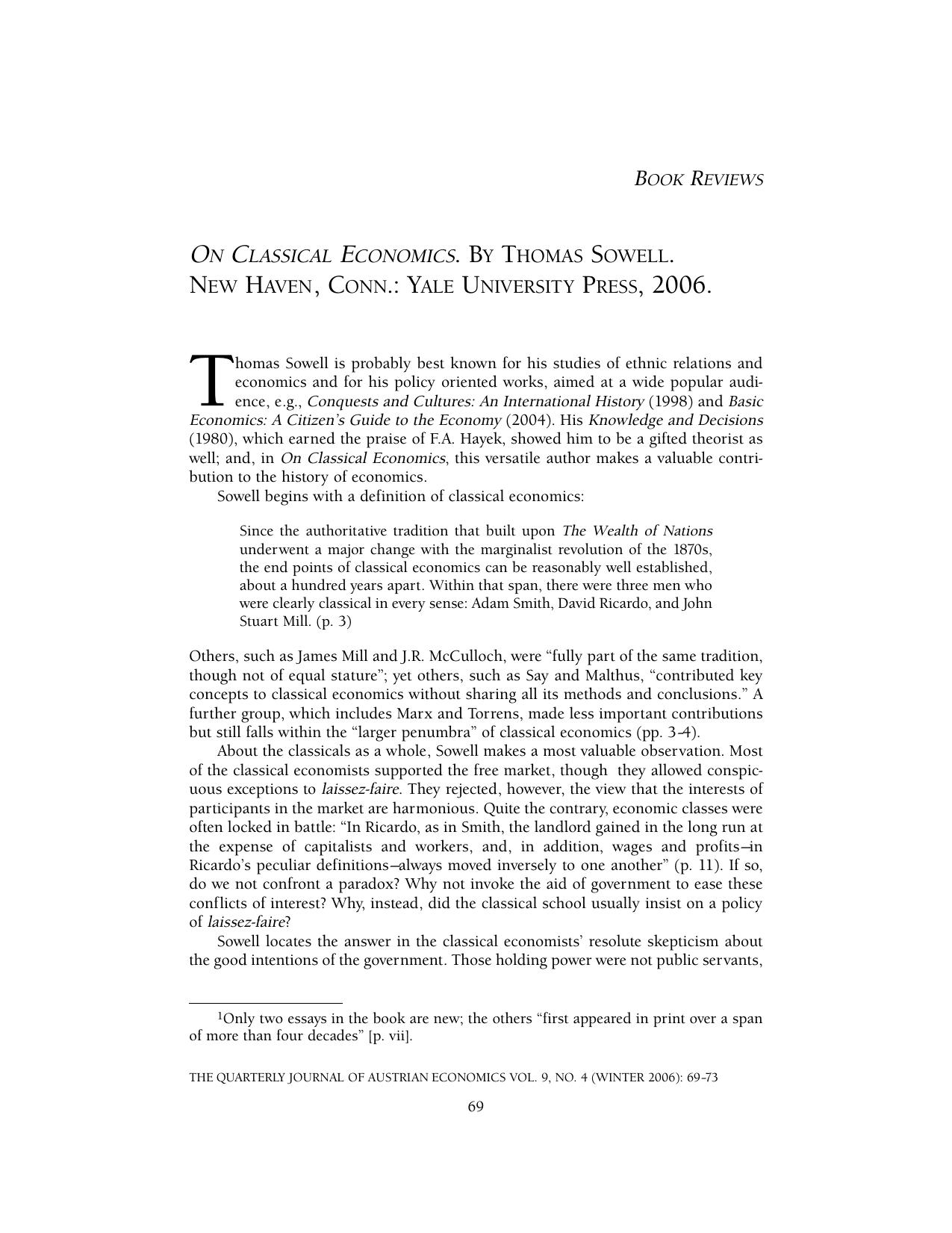 BOOK REVIEWS

ON CLASSICAL ECONOMICS. BY THOMAS SOWELL.
NEW HAVEN, CONN.: YALE UNIVERSITY PRESS, 2006.

Thomas Sowell is probably best known for his studies of ethnic relations and economics and for his policy oriented works, aimed at a wide popular audience, e.g., Conquests and Cultures: An International History (1998) and Basic Economics: A Citizen's Guide to the Economy (2004). His Knowledge and Decisions (1980), which earned the praise of F.A. Hayek, showed him to be a gifted theorist as well; and, in On Classical Economics, this versatile author makes a valuable contribution to the history of economics.

Sowell begins with a definition of classical economics:

Since the authoritative tradition that built upon The Wealth of Nations underwent a major change with the marginalist revolution of the 1870s, the end points of classical economics can be reasonably well established, about a hundred years apart. Within that span, there were three men who were clearly classical in every sense: Adam Smith, David Ricardo, and John Stuart Mill. (p. 3)

Others, such as James Mill and J.R. McCulloch, were "fully part of the same tradition, though not of equal stature"; yet others, such as Say and Malthus, "contributed key concepts to classical economics without sharing all its methods and conclusions." A further group, which includes Marx and Torrens, made less important contributions but still falls within the "larger penumbra" of classical economics (pp. 3–4).

About the classicals as a whole, Sowell makes a most valuable observation. Most of the classical economists supported the free market, though they allowed conspicuous exceptions to laissez-faire. They rejected, however, the view that the interests of participants in the market are harmonious. Quite the contrary, economic classes were often locked in battle: "In Ricardo, as in Smith, the landlord gained in the long run at the expense of capitalists and workers, and, in addition, wages and profits—in Ricardo's peculiar definitions—always moved inversely to one another" (p. 11). If so, do we not confront a paradox? Why not invoke the aid of government to ease these conflicts of interest? Why, instead, did the classical school usually insist on a policy of laissez-faire?

Sowell locates the answer in the classical economists' resolute skepticism about the good intentions of the government. Those holding power were not public servants,

$^{1}$Only two essays in the book are new; the others "first appeared in print over a span of more than four decades" [p. vii].

THE QUARTERLY JOURNAL OF AUSTRIAN ECONOMICS VOL. 9, NO. 4 (WINTER 2006): 69–73

69